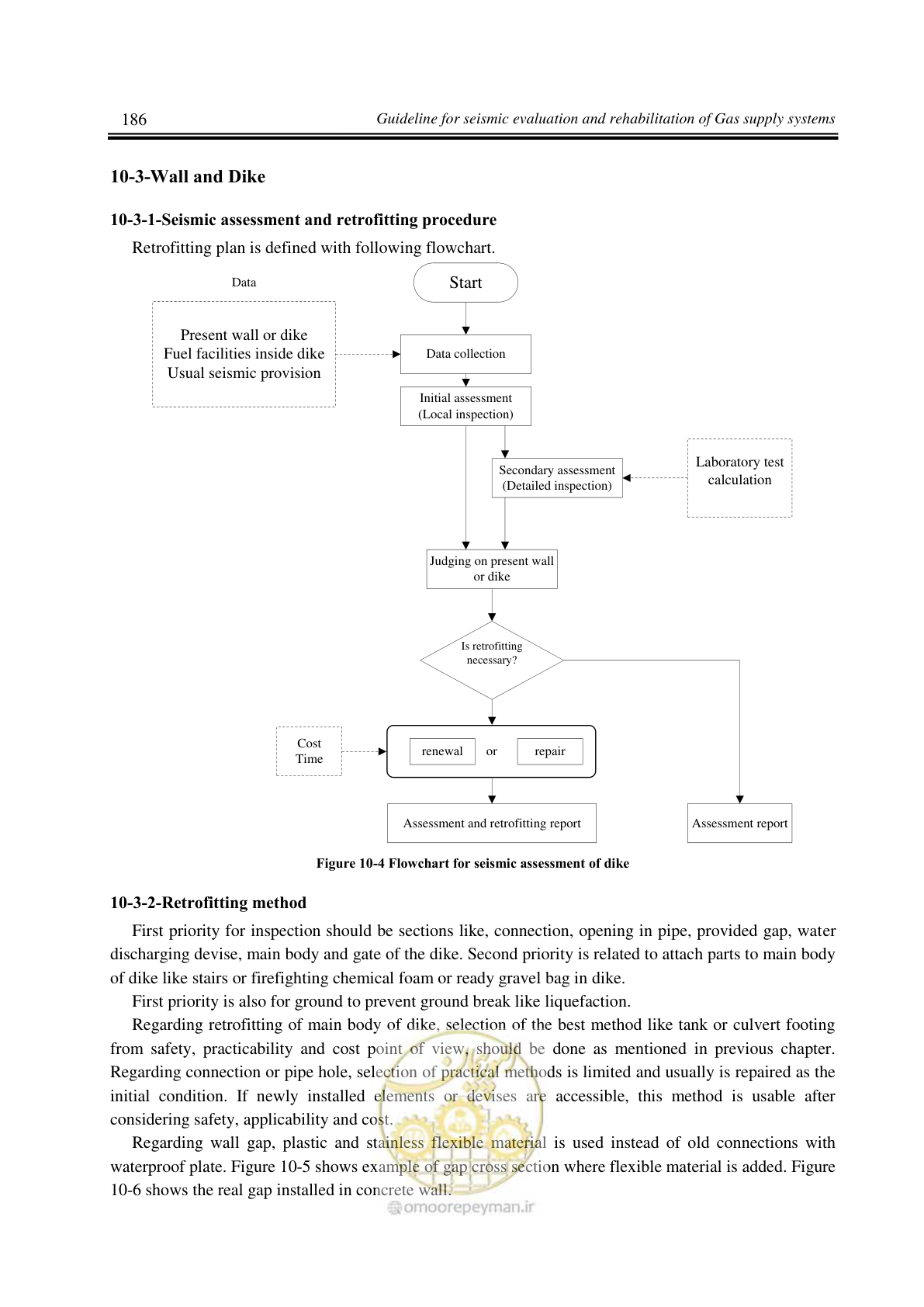 186 Guideline for seismic evaluation and rehabilitation of Gas supply systems

10-3-Wall and Dike

10-3-1-Seismic assessment and retrofitting procedure

Retrofitting plan is defined with following flowchart.

Data

Present wall or dike
Fuel facilities inside dike
Usual seismic provision

Start

Data collection

Initial assessment
(Local inspection)

Secondary assessment
(Detailed inspection)

Laboratory test
calculation

Judging on present wall
or dike

Is retrofitting
necessary?

Cost
Time

renewal or repair

Assessment and retrofitting report

Assessment report

Figure 10-4 Flowchart for seismic assessment of dike

10-3-2-Retrofitting method

First priority for inspection should be sections like, connection, opening in pipe, provided gap, water discharging devise, main body and gate of the dike. Second priority is related to attach parts to main body of dike like stairs or firefighting chemical foam or ready gravel bag in dike.

First priority is also for ground to prevent ground break like liquefaction.

Regarding retrofitting of main body of dike, selection of the best method like tank or culvert footing from safety, practicability and cost point of view, should be done as mentioned in previous chapter. Regarding connection or pipe hole, selection of practical methods is limited and usually is repaired as the initial condition. If newly installed elements or devises are accessible, this method is usable after considering safety, applicability and cost.

Regarding wall gap, plastic and stainless flexible material is used instead of old connections with waterproof plate. Figure 10-5 shows example of gap cross section where flexible material is added. Figure 10-6 shows the real gap installed in concrete wall.

omoorepeyman.ir